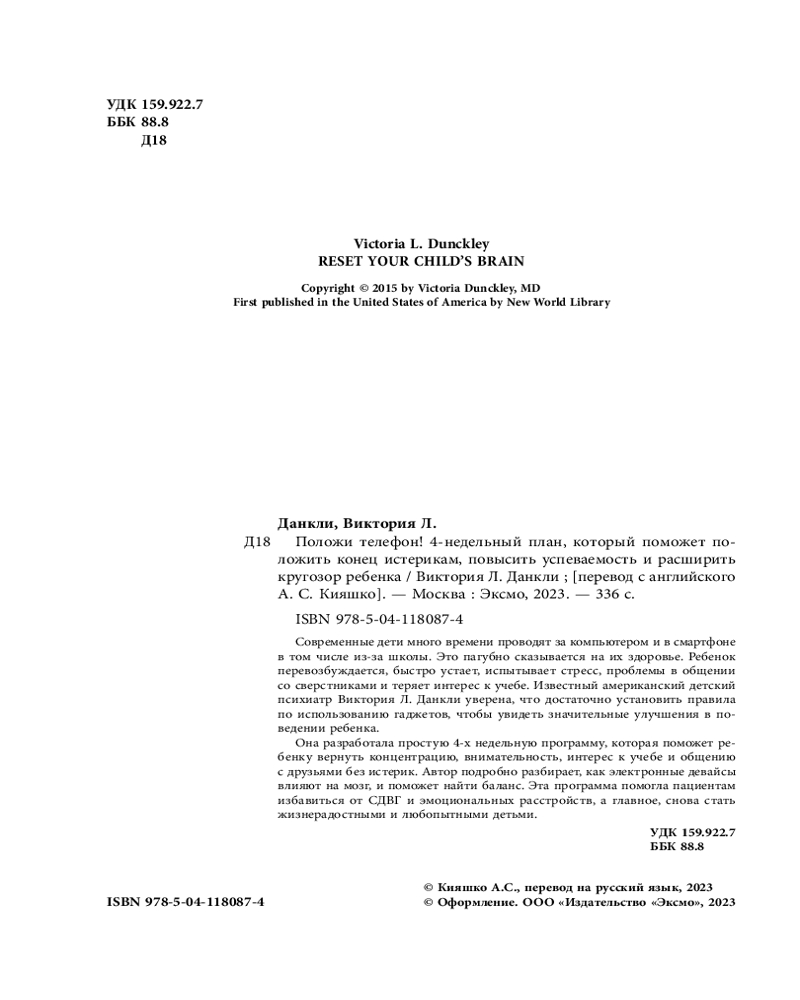 УДК 159.922.7
ББК 88.8
Д18

Victoria L. Dunckley
RESET YOUR CHILD'S BRAIN

Copyright © 2015 by Victoria Dunckley, MD
First published in the United States of America by New World Library

Данкли, Виктория Л.

Д18 Положи телефон! 4-недельный план, который поможет положить конец истерикам, повысить успеваемость и расширить кругозор ребенка / Виктория Л. Данкли ; [перевод с английского А. С. Кияшко]. — Москва : Эксмо, 2023. — 336 с.

ISBN 978-5-04-118087-4

Современные дети много времени проводят за компьютером и в смартфоне в том числе из-за школы. Это пагубно сказывается на их здоровье. Ребенок перевозбуждается, быстро устает, испытывает стресс, проблемы в общении со сверстниками и теряет интерес к учебе. Известный американский детский психиатр Виктория Л. Данкли уверена, что достаточно установить правила по использованию гаджетов, чтобы увидеть значительные улучшения в поведении ребенка.

Она разработала простую 4-х недельную программу, которая поможет ребенку вернуть концентрацию, внимательность, интерес к учебе и общению с друзьями без истерик. Автор подробно разбирает, как электронные девайсы влияют на мозг, и поможет найти баланс. Эта программа помогла пациентам избавиться от СДВГ и эмоциональных расстройств, а главное, снова стать жизнерадостными и любопытными детьми.

УДК 159.922.7
ББК 88.8

ISBN 978-5-04-118087-4

© Кияшко А.С., перевод на русский язык, 2023
© Оформление. ООО «Издательство «Эксмо», 2023